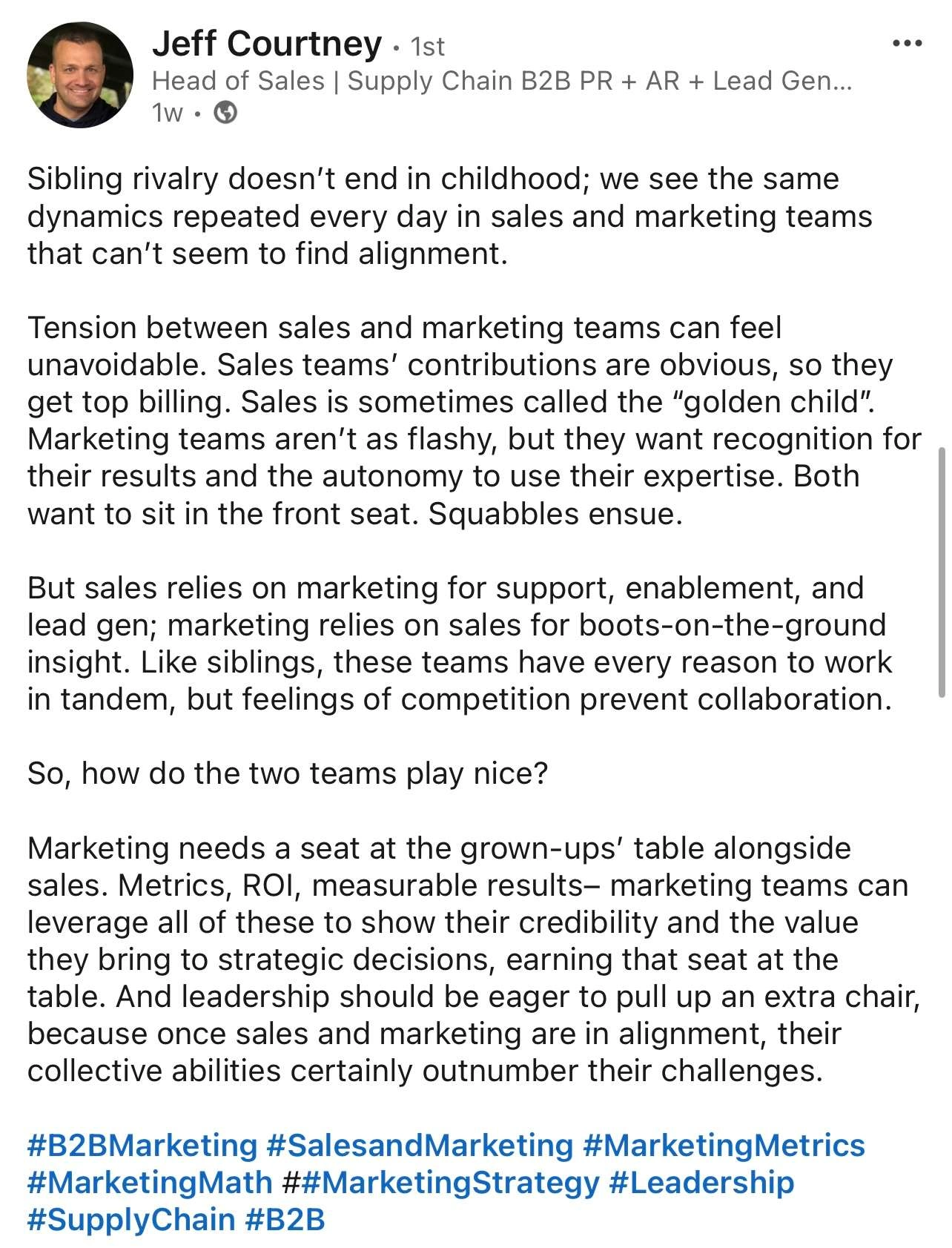 Jeff Courtney • 1st
Head of Sales | Supply Chain B2B PR + AR + Lead Gen...
1w •

Sibling rivalry doesn't end in childhood; we see the same dynamics repeated every day in sales and marketing teams that can't seem to find alignment.

Tension between sales and marketing teams can feel unavoidable. Sales teams' contributions are obvious, so they get top billing. Sales is sometimes called the "golden child". Marketing teams aren't as flashy, but they want recognition for their results and the autonomy to use their expertise. Both want to sit in the front seat. Squabbles ensue.

But sales relies on marketing for support, enablement, and lead gen; marketing relies on sales for boots-on-the-ground insight. Like siblings, these teams have every reason to work in tandem, but feelings of competition prevent collaboration.

So, how do the two teams play nice?

Marketing needs a seat at the grown-ups' table alongside sales. Metrics, ROI, measurable results– marketing teams can leverage all of these to show their credibility and the value they bring to strategic decisions, earning that seat at the table. And leadership should be eager to pull up an extra chair, because once sales and marketing are in alignment, their collective abilities certainly outnumber their challenges.

#B2BMarketing #SalesandMarketing #MarketingMetrics #MarketingMath ##MarketingStrategy #Leadership #SupplyChain #B2B